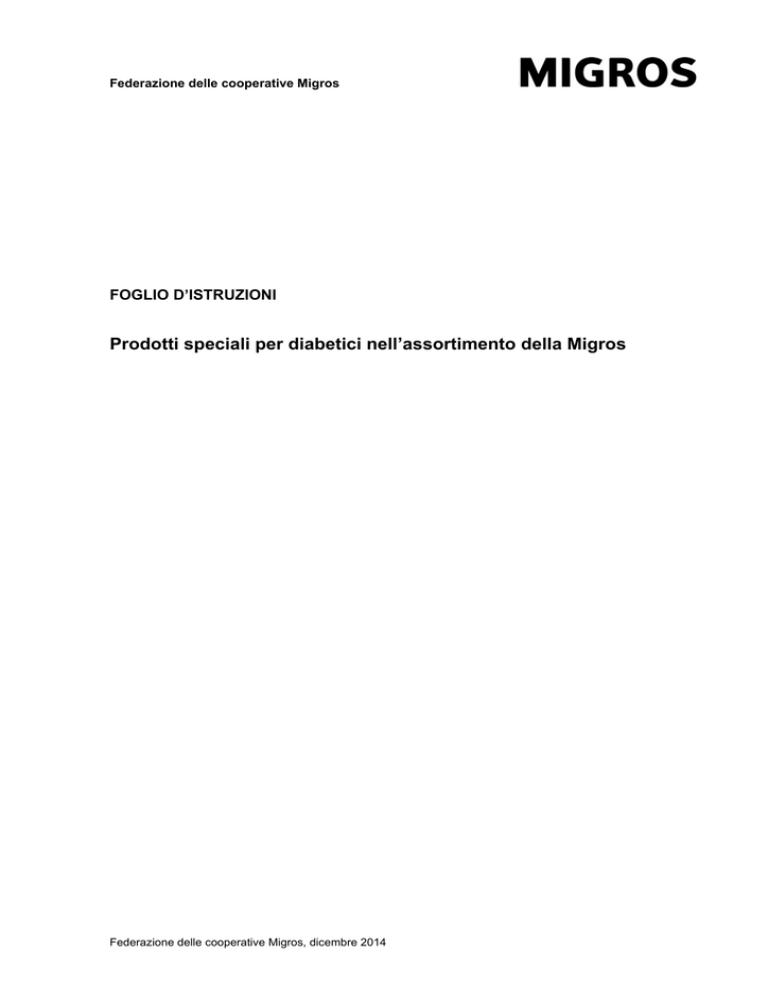 Federazione delle cooperative Migros

MIGROS

FOGLIO D'ISTRUZIONI

Prodotti speciali per diabetici nell'assortimento della Migros

Federazione delle cooperative Migros, dicembre 2014